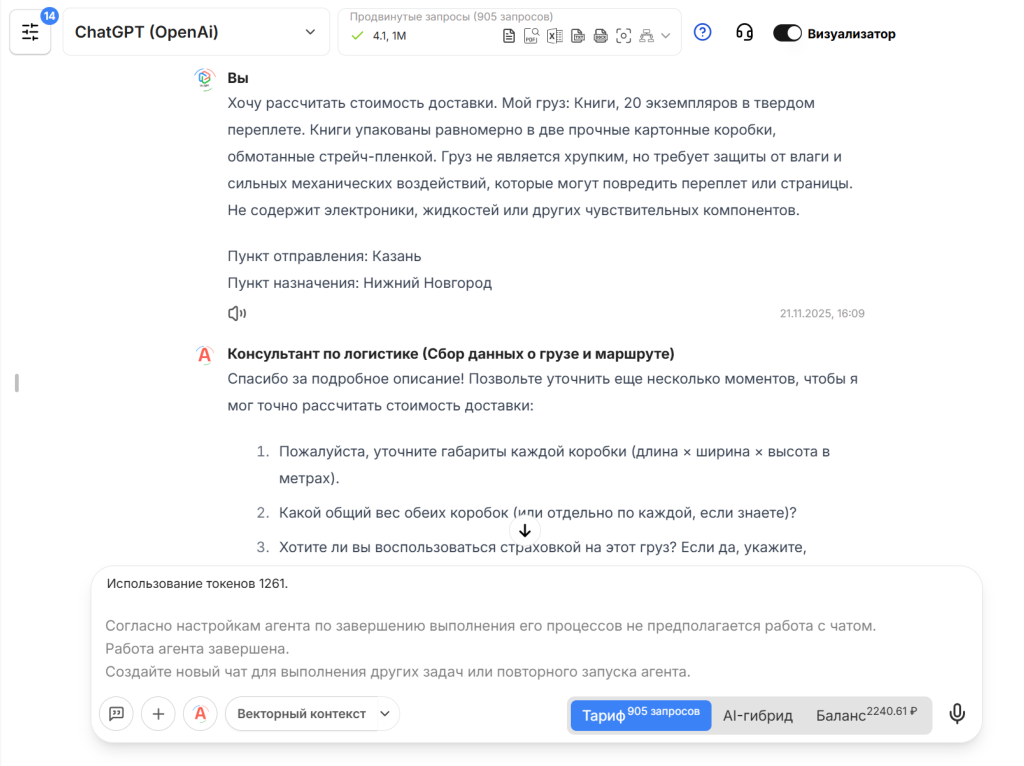 14

ChatGPT (OpenAi)

Продвинутые запросы (905 запросов)
4.1, 1M

Визуализатор

Вы
Хочу рассчитать стоимость доставки. Мой груз: Книги, 20 экземпляров в твердом переплете. Книги упакованы равномерно в две прочные картонные коробки, обмотанные стрейч-пленкой. Груз не является хрупким, но требует защиты от влаги и сильных механических воздействий, которые могут повредить переплет или страницы. Не содержит электроники, жидкостей или других чувствительных компонентов.

Пункт отправления: Казань
Пункт назначения: Нижний Новгород

21.11.2025, 16:09

Консультант по логистике (Сбор данных о грузе и маршруте)
Спасибо за подробное описание! Позвольте уточнить еще несколько моментов, чтобы я мог точно рассчитать стоимость доставки:

1. Пожалуйста, уточните габариты каждой коробки (длина × ширина × высота в метрах).
2. Какой общий вес обеих коробок (или отдельно по каждой, если знаете)?
3. Хотите ли вы воспользоваться страховкой на этот груз? Если да, укажите,

Использование токенов 1261.

Согласно настройкам агента по завершению выполнения его процессов не предполагается работа с чатом.
Работа агента завершена.
Создайте новый чат для выполнения других задач или повторного запуска агента.

Векторный контекст

Тариф 905 запросов
AI-гибрид
Баланс 2240.61 ₽